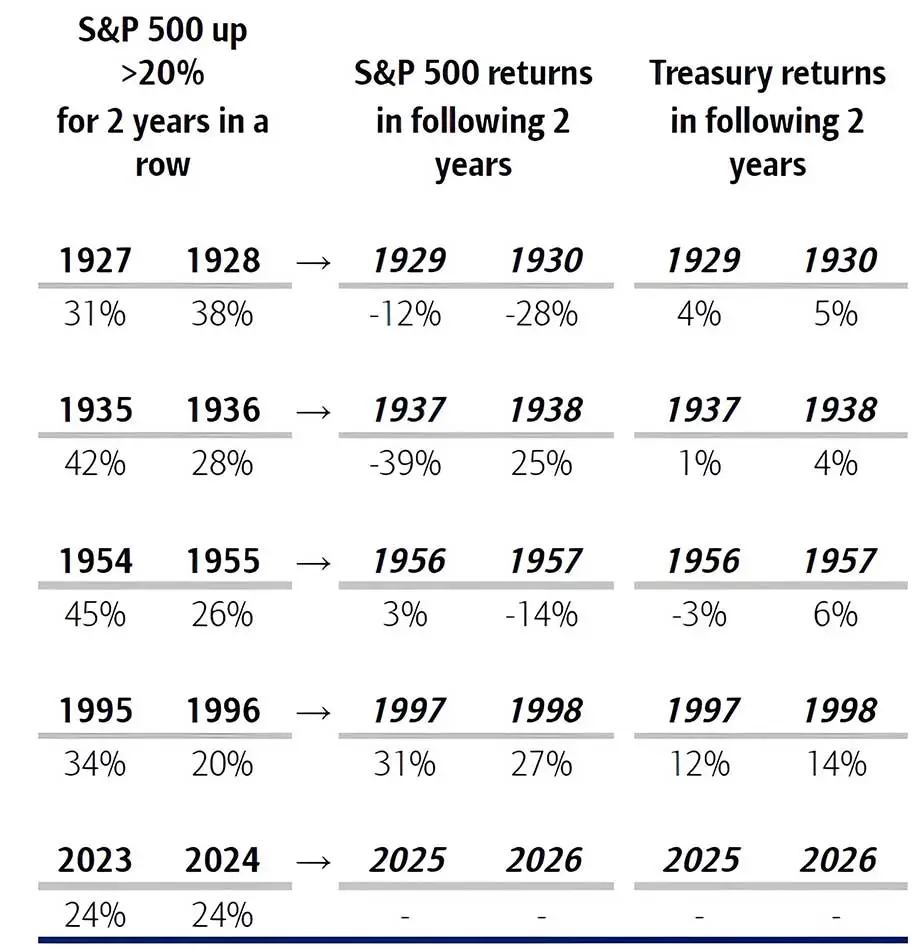 | S&P 500 up >20% for 2 years in a row | | | S&P 500 returns in following 2 years | | Treasury returns in following 2 years | |
|---|---|---|---|---|---|---|
| 1927 | 1928 | → | 1929 | 1930 | 1929 | 1930 |
| 31% | 38% | | -12% | -28% | 4% | 5% |
| 1935 | 1936 | → | 1937 | 1938 | 1937 | 1938 |
| 42% | 28% | | -39% | 25% | 1% | 4% |
| 1954 | 1955 | → | 1956 | 1957 | 1956 | 1957 |
| 45% | 26% | | 3% | -14% | -3% | 6% |
| 1995 | 1996 | → | 1997 | 1998 | 1997 | 1998 |
| 34% | 20% | | 31% | 27% | 12% | 14% |
| 2023 | 2024 | → | 2025 | 2026 | 2025 | 2026 |
| 24% | 24% | | - | - | - | - |